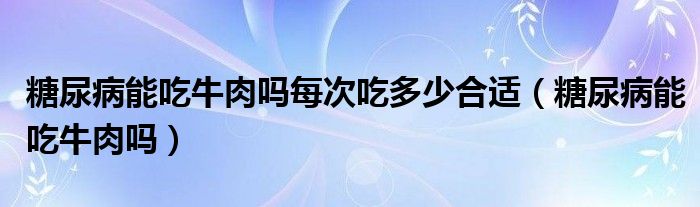 糖尿病能吃牛肉吗每次吃多少合适（糖尿病能吃牛肉吗）